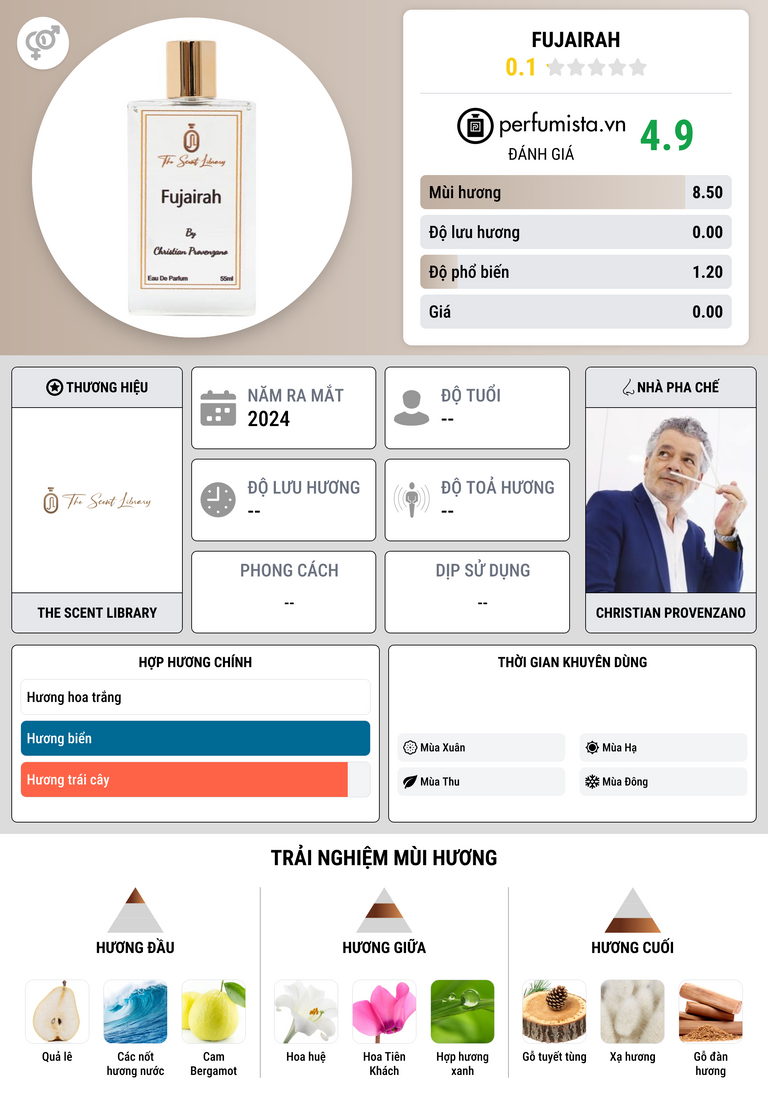 The Scent Library

Fujairah

By

Christian Provenzano

Eau De Parfum 55ml

FUJAIRAH

0.1

perfumista.vn

ĐÁNH GIÁ

4.9

Mùi hương 8.50

Độ lưu hương 0.00

Độ phổ biến 1.20

Giá 0.00

THƯƠNG HIỆU

The Scent Library

THE SCENT LIBRARY

NĂM RA MẮT
2024

ĐỘ TUỔI
--

ĐỘ LƯU HƯƠNG
--

ĐỘ TOẢ HƯƠNG
--

PHONG CÁCH
--

DỊP SỬ DỤNG
--

NHÀ PHA CHẾ

CHRISTIAN PROVENZANO

HỢP HƯƠNG CHÍNH

Hương hoa trắng

Hương biển

Hương trái cây

THỜI GIAN KHUYÊN DÙNG

Mùa Xuân

Mùa Hạ

Mùa Thu

Mùa Đông

TRẢI NGHIỆM MÙI HƯƠNG

HƯƠNG ĐẦU

Quả lê

Các nốt hương nước

Cam Bergamot

HƯƠNG GIỮA

Hoa huệ

Hoa Tiên Khách

Hợp hương xanh

HƯƠNG CUỐI

Gỗ tuyết tùng

Xạ hương

Gỗ đàn hương